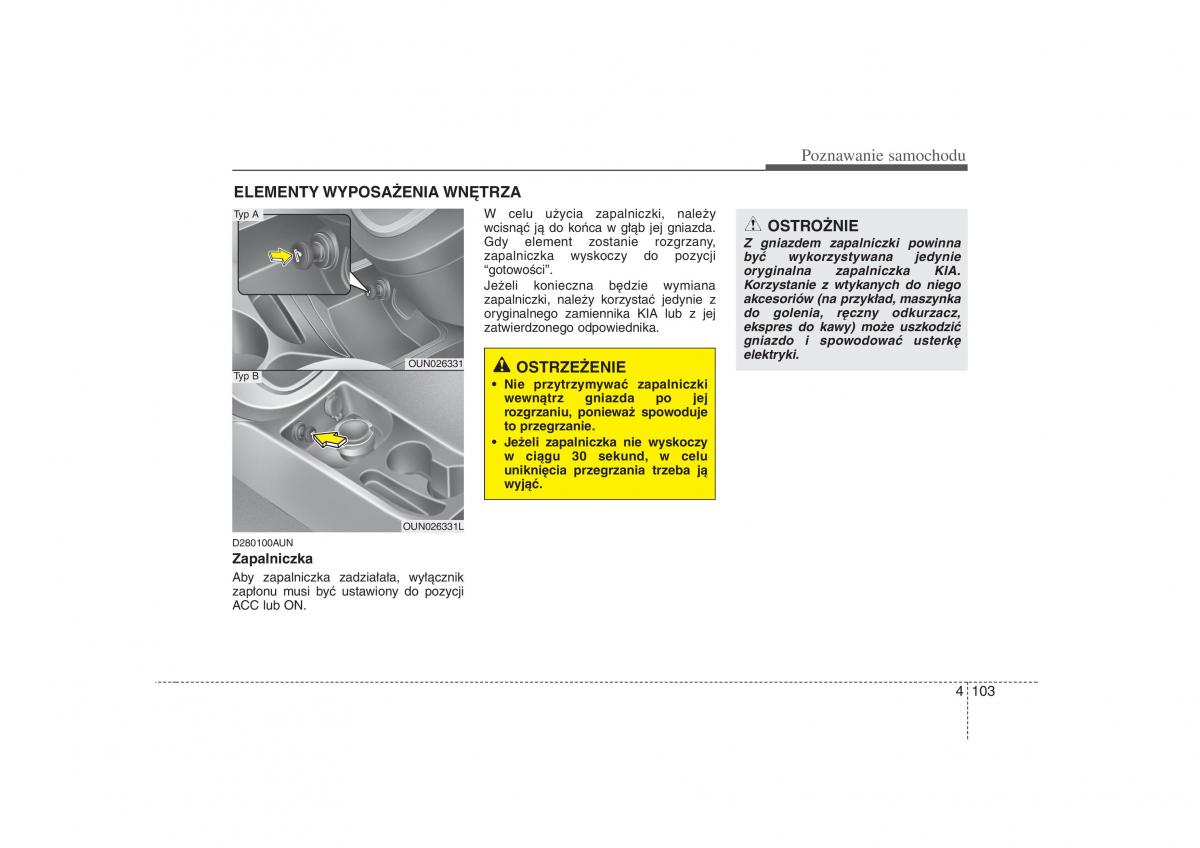 Poznawanie samochodu

ELEMENTY WYPOSAŻENIA WNĘTRZA

Typ A

OUN026331

Typ B

OUN026331L

D280100AUN

Zapalniczka

Aby zapalniczka zadziałała, wyłącznik zapłonu musi być ustawiony do pozycji ACC lub ON.

W celu użycia zapalniczki, należy wcisnąć ją do końca w głąb jej gniazda. Gdy element zostanie rozgrzany, zapalniczka wyskoczy do pozycji "gotowości".

Jeżeli konieczna będzie wymiana zapalniczki, należy korzystać jedynie z oryginalnego zamiennika KIA lub z jej zatwierdzonego odpowiednika.

OSTRZEŻENIE

• Nie przytrzymywać zapalniczki wewnątrz gniazda po jej rozgrzaniu, ponieważ spowoduje to przegrzanie.

• Jeżeli zapalniczka nie wyskoczy w ciągu 30 sekund, w celu uniknięcia przegrzania trzeba ją wyjąć.

OSTROŻNIE

Z gniazdem zapalniczki powinna być wykorzystywana jedynie oryginalna zapalniczka KIA. Korzystanie z wtykanych do niego akcesoriów (na przykład, maszynka do golenia, ręczny odkurzacz, ekspres do kawy) może uszkodzić gniazdo i spowodować usterkę elektryki.

4 103